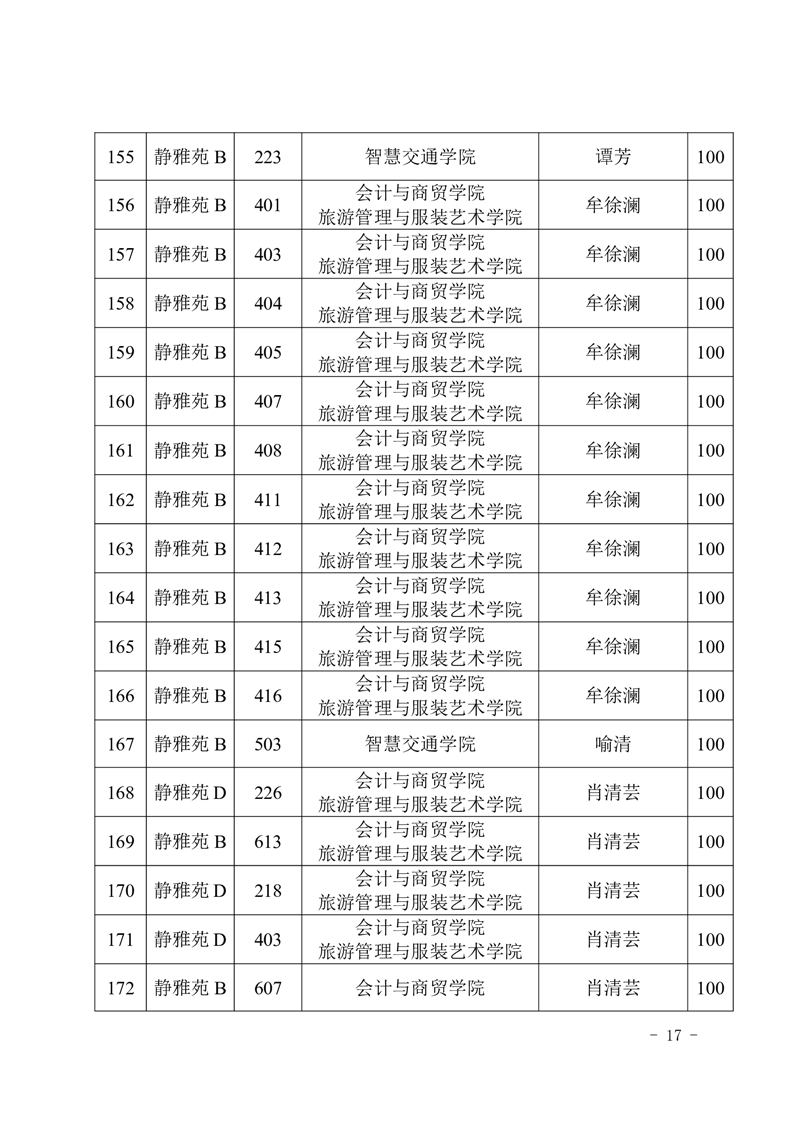 | 155 | 静雅苑 B | 223 | 智慧交通学院 | 谭芳 | 100 |
|---|---|---|---|---|---|
| 156 | 静雅苑 B | 401 | 会计与商贸学院 旅游管理与服装艺术学院 | 牟徐澜 | 100 |
| 157 | 静雅苑 B | 403 | 会计与商贸学院 旅游管理与服装艺术学院 | 牟徐澜 | 100 |
| 158 | 静雅苑 B | 404 | 会计与商贸学院 旅游管理与服装艺术学院 | 牟徐澜 | 100 |
| 159 | 静雅苑 B | 405 | 会计与商贸学院 旅游管理与服装艺术学院 | 牟徐澜 | 100 |
| 160 | 静雅苑 B | 407 | 会计与商贸学院 旅游管理与服装艺术学院 | 牟徐澜 | 100 |
| 161 | 静雅苑 B | 408 | 会计与商贸学院 旅游管理与服装艺术学院 | 牟徐澜 | 100 |
| 162 | 静雅苑 B | 411 | 会计与商贸学院 旅游管理与服装艺术学院 | 牟徐澜 | 100 |
| 163 | 静雅苑 B | 412 | 会计与商贸学院 旅游管理与服装艺术学院 | 牟徐澜 | 100 |
| 164 | 静雅苑 B | 413 | 会计与商贸学院 旅游管理与服装艺术学院 | 牟徐澜 | 100 |
| 165 | 静雅苑 B | 415 | 会计与商贸学院 旅游管理与服装艺术学院 | 牟徐澜 | 100 |
| 166 | 静雅苑 B | 416 | 会计与商贸学院 旅游管理与服装艺术学院 | 牟徐澜 | 100 |
| 167 | 静雅苑 B | 503 | 智慧交通学院 | 喻清 | 100 |
| 168 | 静雅苑 D | 226 | 会计与商贸学院 旅游管理与服装艺术学院 | 肖清芸 | 100 |
| 169 | 静雅苑 B | 613 | 会计与商贸学院 旅游管理与服装艺术学院 | 肖清芸 | 100 |
| 170 | 静雅苑 D | 218 | 会计与商贸学院 旅游管理与服装艺术学院 | 肖清芸 | 100 |
| 171 | 静雅苑 D | 403 | 会计与商贸学院 旅游管理与服装艺术学院 | 肖清芸 | 100 |
| 172 | 静雅苑 B | 607 | 会计与商贸学院 | 肖清芸 | 100 |

- 17 -